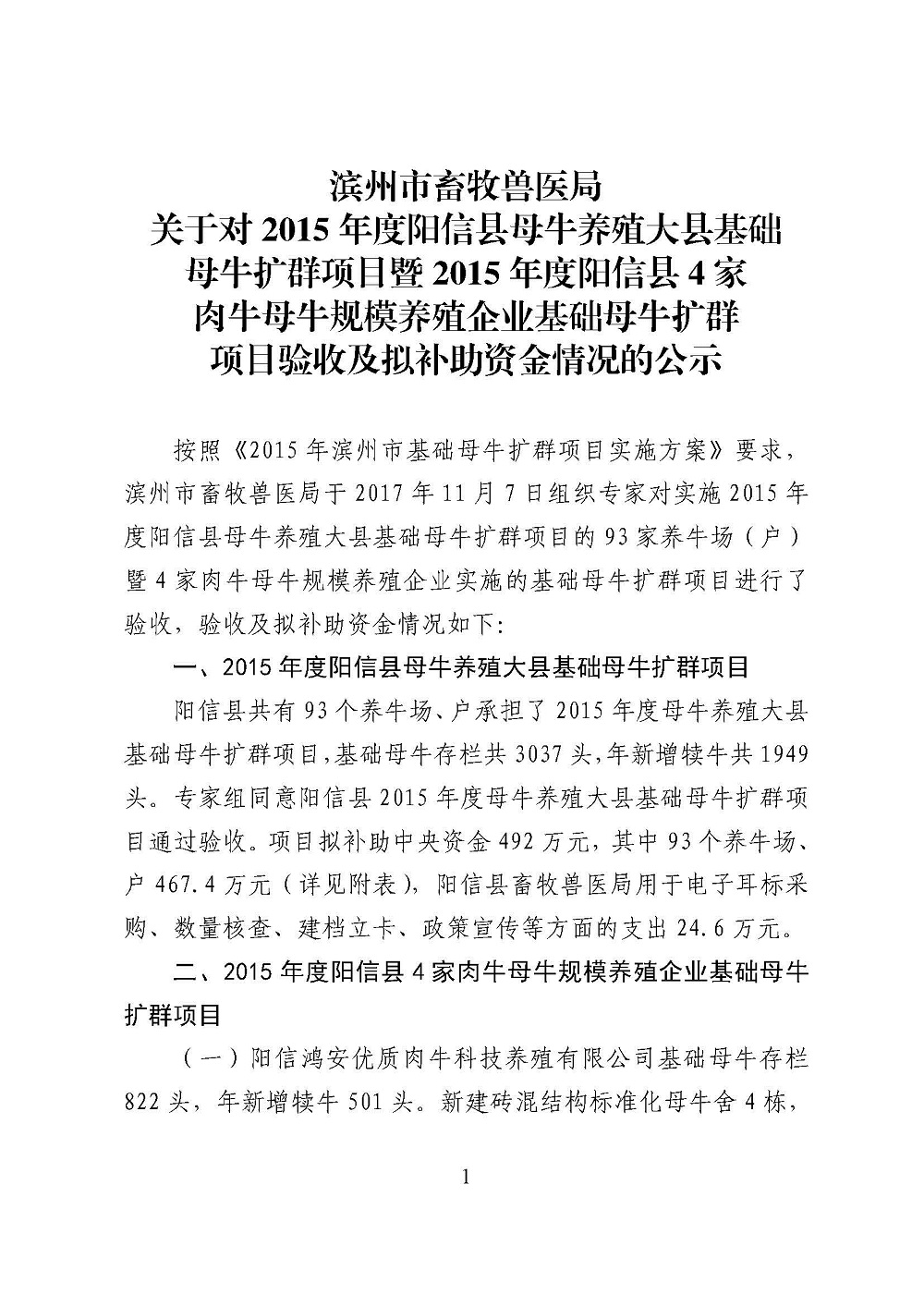 滨州市畜牧兽医局
关于对 2015 年度阳信县母牛养殖大县基础母牛扩群项目暨 2015 年度阳信县 4 家肉牛母牛规模养殖企业基础母牛扩群项目验收及拟补助资金情况的公示

按照《2015 年滨州市基础母牛扩群项目实施方案》要求，滨州市畜牧兽医局于 2017 年 11 月 7 日组织专家对实施 2015 年度阳信县母牛养殖大县基础母牛扩群项目的 93 家养牛场（户）暨 4 家肉牛母牛规模养殖企业实施的基础母牛扩群项目进行了验收，验收及拟补助资金情况如下：

一、2015 年度阳信县母牛养殖大县基础母牛扩群项目

阳信县共有 93 个养牛场、户承担了 2015 年度母牛养殖大县基础母牛扩群项目，基础母牛存栏共 3037 头，年新增犊牛共 1949 头。专家组同意阳信县 2015 年度母牛养殖大县基础母牛扩群项目通过验收。项目拟补助中央资金 492 万元，其中 93 个养牛场、户 467.4 万元（详见附表），阳信县畜牧兽医局用于电子耳标采购、数量核查、建档立卡、政策宣传等方面的支出 24.6 万元。

二、2015 年度阳信县 4 家肉牛母牛规模养殖企业基础母牛扩群项目

（一）阳信鸿安优质肉牛科技养殖有限公司基础母牛存栏 822 头，年新增犊牛 501 头。新建砖混结构标准化母牛舍 4 栋，

1